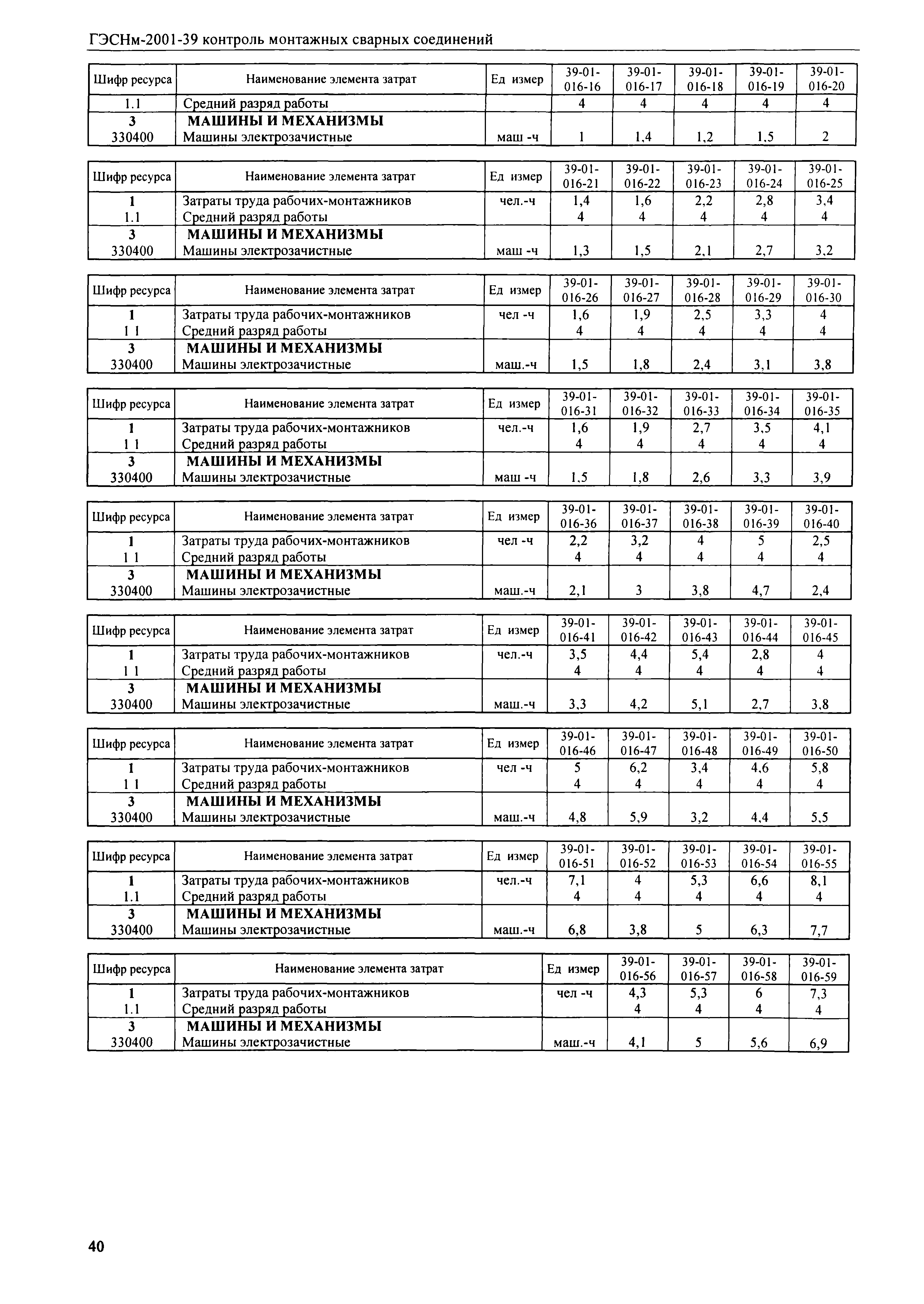 ГЭСНм-2001-39 контроль монтажных сварных соединений

| Шифр ресурса | Наименование элемента затрат | Ед измер | 39-01-016-16 | 39-01-016-17 | 39-01-016-18 | 39-01-016-19 | 39-01-016-20 |
|---|---|---|---|---|---|---|---|
| 1.1 | Средний разряд работы | | 4 | 4 | 4 | 4 | 4 |
| 3 | МАШИНЫ И МЕХАНИЗМЫ | | | | | | |
| 330400 | Машины электрозачистные | маш -ч | 1 | 1,4 | 1,2 | 1,5 | 2 |

| Шифр ресурса | Наименование элемента затрат | Ед измер | 39-01-016-21 | 39-01-016-22 | 39-01-016-23 | 39-01-016-24 | 39-01-016-25 |
|---|---|---|---|---|---|---|---|
| 1 | Затраты труда рабочих-монтажников | чел.-ч | 1,4 | 1,6 | 2,2 | 2,8 | 3,4 |
| 1.1 | Средний разряд работы | | 4 | 4 | 4 | 4 | 4 |
| 3 | МАШИНЫ И МЕХАНИЗМЫ | | | | | | |
| 330400 | Машины электрозачистные | маш -ч | 1,3 | 1,5 | 2,1 | 2,7 | 3,2 |

| Шифр ресурса | Наименование элемента затрат | Ед измер | 39-01-016-26 | 39-01-016-27 | 39-01-016-28 | 39-01-016-29 | 39-01-016-30 |
|---|---|---|---|---|---|---|---|
| 1 | Затраты труда рабочих-монтажников | чел -ч | 1,6 | 1,9 | 2,5 | 3,3 | 4 |
| 1 1 | Средний разряд работы | | 4 | 4 | 4 | 4 | 4 |
| 3 | МАШИНЫ И МЕХАНИЗМЫ | | | | | | |
| 330400 | Машины электрозачистные | маш.-ч | 1,5 | 1,8 | 2,4 | 3,1 | 3,8 |

| Шифр ресурса | Наименование элемента затрат | Ед измер | 39-01-016-31 | 39-01-016-32 | 39-01-016-33 | 39-01-016-34 | 39-01-016-35 |
|---|---|---|---|---|---|---|---|
| 1 | Затраты труда рабочих-монтажников | чел.-ч | 1,6 | 1,9 | 2,7 | 3,5 | 4,1 |
| 1 1 | Средний разряд работы | | 4 | 4 | 4 | 4 | 4 |
| 3 | МАШИНЫ И МЕХАНИЗМЫ | | | | | | |
| 330400 | Машины электрозачистные | маш -ч | 1,5 | 1,8 | 2,6 | 3,3 | 3,9 |

| Шифр ресурса | Наименование элемента затрат | Ед измер | 39-01-016-36 | 39-01-016-37 | 39-01-016-38 | 39-01-016-39 | 39-01-016-40 |
|---|---|---|---|---|---|---|---|
| 1 | Затраты труда рабочих-монтажников | чел -ч | 2,2 | 3,2 | 4 | 5 | 2,5 |
| 1 1 | Средний разряд работы | | 4 | 4 | 4 | 4 | 4 |
| 3 | МАШИНЫ И МЕХАНИЗМЫ | | | | | | |
| 330400 | Машины электрозачистные | маш.-ч | 2,1 | 3 | 3,8 | 4,7 | 2,4 |

| Шифр ресурса | Наименование элемента затрат | Ед измер | 39-01-016-41 | 39-01-016-42 | 39-01-016-43 | 39-01-016-44 | 39-01-016-45 |
|---|---|---|---|---|---|---|---|
| 1 | Затраты труда рабочих-монтажников | чел.-ч | 3,5 | 4,4 | 5,4 | 2,8 | 4 |
| 1 1 | Средний разряд работы | | 4 | 4 | 4 | 4 | 4 |
| 3 | МАШИНЫ И МЕХАНИЗМЫ | | | | | | |
| 330400 | Машины электрозачистные | маш.-ч | 3,3 | 4,2 | 5,1 | 2,7 | 3,8 |

| Шифр ресурса | Наименование элемента затрат | Ед измер | 39-01-016-46 | 39-01-016-47 | 39-01-016-48 | 39-01-016-49 | 39-01-016-50 |
|---|---|---|---|---|---|---|---|
| 1 | Затраты труда рабочих-монтажников | чел -ч | 5 | 6,2 | 3,4 | 4,6 | 5,8 |
| 1 1 | Средний разряд работы | | 4 | 4 | 4 | 4 | 4 |
| 3 | МАШИНЫ И МЕХАНИЗМЫ | | | | | | |
| 330400 | Машины электрозачистные | маш.-ч | 4,8 | 5,9 | 3,2 | 4,4 | 5,5 |

| Шифр ресурса | Наименование элемента затрат | Ед измер | 39-01-016-51 | 39-01-016-52 | 39-01-016-53 | 39-01-016-54 | 39-01-016-55 |
|---|---|---|---|---|---|---|---|
| 1 | Затраты труда рабочих-монтажников | чел.-ч | 7,1 | 4 | 5,3 | 6,6 | 8,1 |
| 1.1 | Средний разряд работы | | 4 | 4 | 4 | 4 | 4 |
| 3 | МАШИНЫ И МЕХАНИЗМЫ | | | | | | |
| 330400 | Машины электрозачистные | маш.-ч | 6,8 | 3,8 | 5 | 6,3 | 7,7 |

| Шифр ресурса | Наименование элемента затрат | Ед измер | 39-01-016-56 | 39-01-016-57 | 39-01-016-58 | 39-01-016-59 |
|---|---|---|---|---|---|---|
| 1 | Затраты труда рабочих-монтажников | чел -ч | 4,3 | 5,3 | 6 | 7,3 |
| 1.1 | Средний разряд работы | | 4 | 4 | 4 | 4 |
| 3 | МАШИНЫ И МЕХАНИЗМЫ | | | | | |
| 330400 | Машины электрозачистные | маш.-ч | 4,1 | 5 | 5,6 | 6,9 |

40